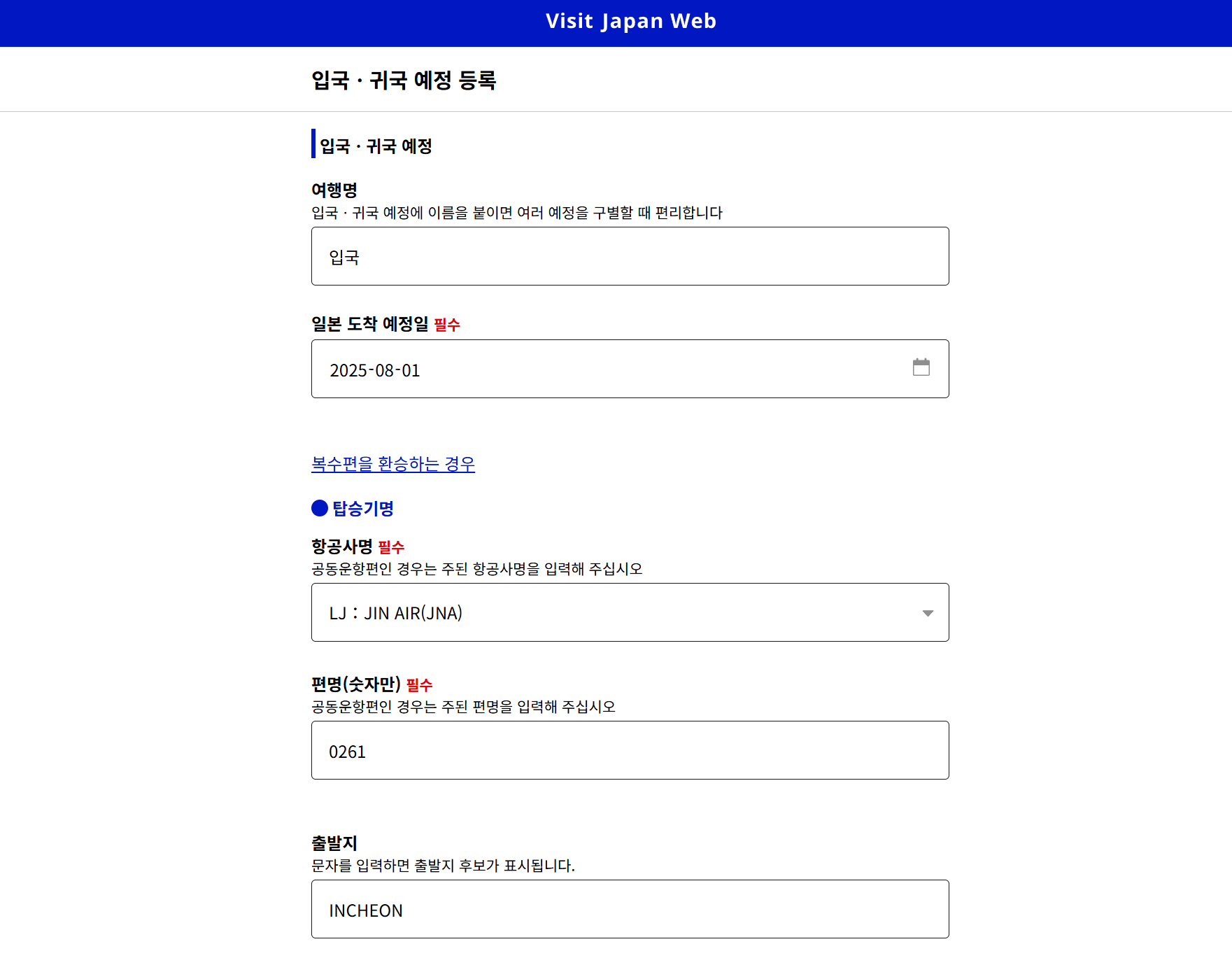 Visit Japan Web

입국 · 귀국 예정 등록

입국 · 귀국 예정

여행명
입국 · 귀국 예정에 이름을 붙이면 여러 예정을 구별할 때 편리합니다

입국

일본 도착 예정일 필수

2025-08-01

복수편을 환승하는 경우

탑승기명

항공사명 필수
공동운항편인 경우는 주된 항공사명을 입력해 주십시오

LJ : JIN AIR(JNA)

편명(숫자만) 필수
공동운항편인 경우는 주된 편명을 입력해 주십시오

0261

출발지
문자를 입력하면 출발지 후보가 표시됩니다.

INCHEON